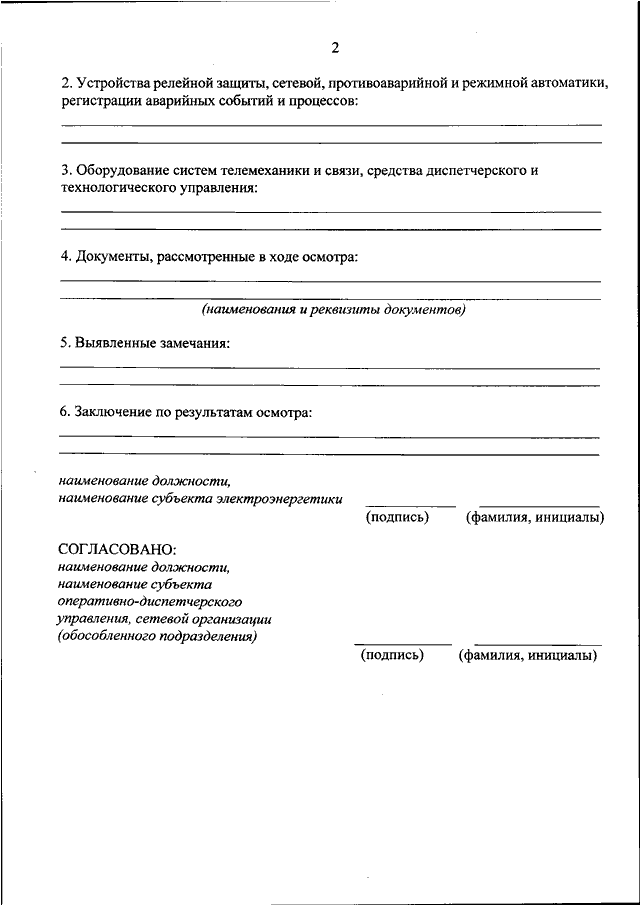 2

2. Устройства релейной защиты, сетевой, противоаварийной и режимной автоматики, регистрации аварийных событий и процессов:

3. Оборудование систем телемеханики и связи, средства диспетчерского и технологического управления:

4. Документы, рассмотренные в ходе осмотра:

(наименования и реквизиты документов)

5. Выявленные замечания:

6. Заключение по результатам осмотра:

наименование должности,
наименование субъекта электроэнергетики

(подпись) (фамилия, инициалы)

СОГЛАСОВАНО:
наименование должности,
наименование субъекта оперативно-диспетчерского управления, сетевой организации (обособленного подразделения)

(подпись) (фамилия, инициалы)